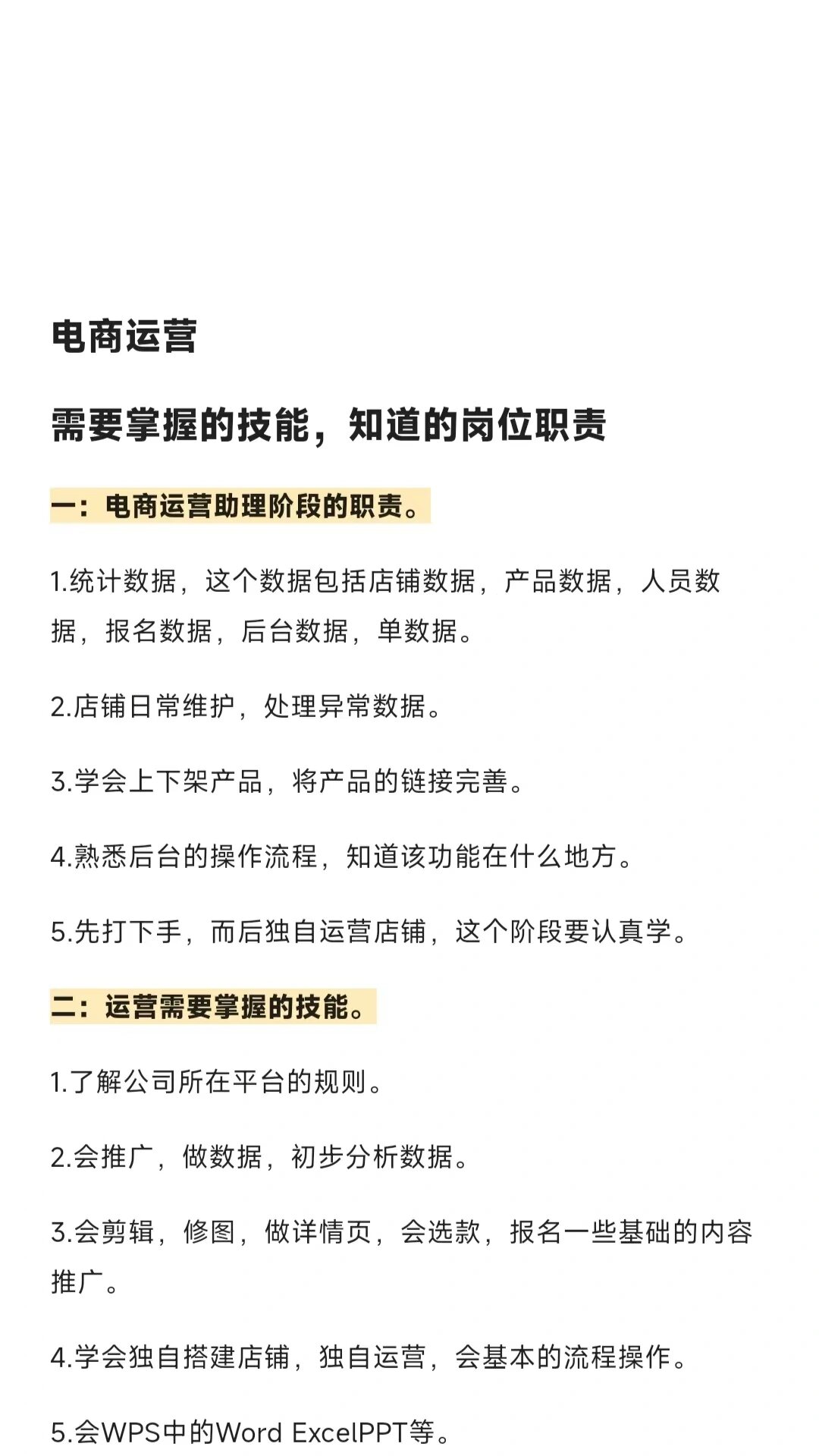 电商运营

需要掌握的技能，知道的岗位职责

一：电商运营助理阶段的职责。

1.统计数据，这个数据包括店铺数据，产品数据，人员数据，报名数据，后台数据，单数据。

2.店铺日常维护，处理异常数据。

3.学会上下架产品，将产品的链接完善。

4.熟悉后台的操作流程，知道该功能在什么地方。

5.先打下手，而后独自运营店铺，这个阶段要认真学。

二：运营需要掌握的技能。

1.了解公司所在平台的规则。

2.会推广，做数据，初步分析数据。

3.会剪辑，修图，做详情页，会选款，报名一些基础的内容推广。

4.学会独自搭建店铺，独自运营，会基本的流程操作。

5.会WPS中的Word ExcelPPT等。